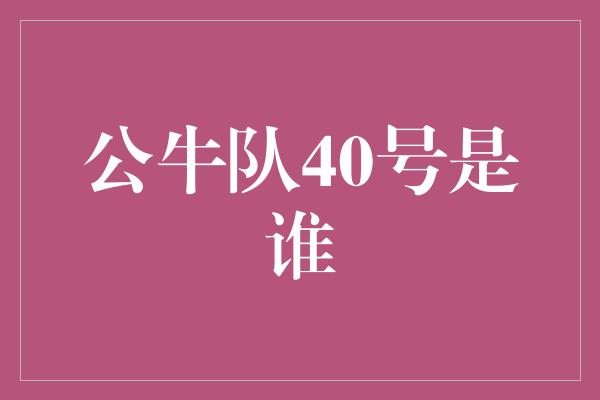 公牛队40号是谁